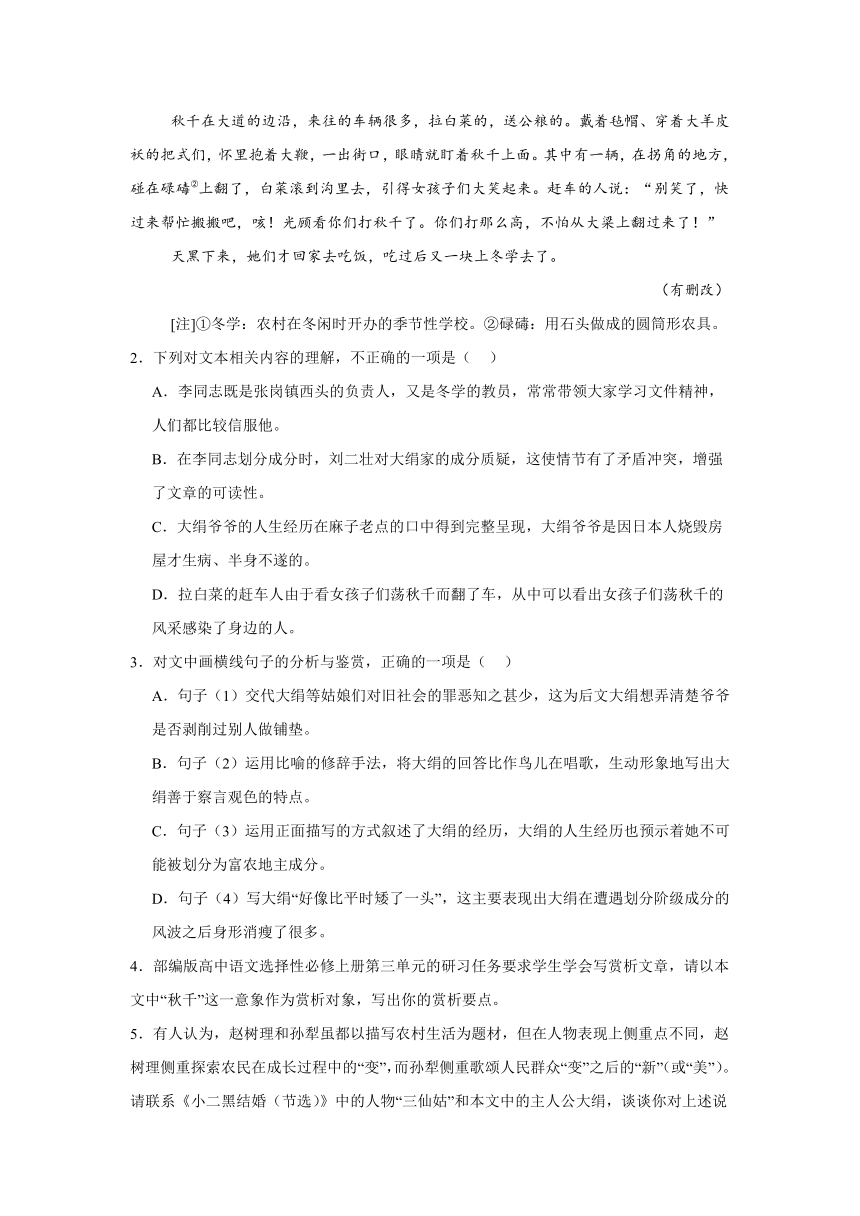 秋千在大道的边沿，来往的车辆很多，拉白菜的，送公粮的。戴着毡帽、穿着大羊皮袄的把式们，怀里抱着大鞭，一出街口，眼睛就盯着秋千上面。其中有一辆，在拐角的地方，碰在碌碡②上翻了，白菜滚到沟里去，引得女孩子们大笑起来。赶车的人说："别笑了，快过来帮忙搬搬吧，咳！光顾看你们打秋千了。你们打那么高，不怕从大梁上翻过来了！"

天黑下来，她们才回家去吃饭，吃过后又一块上冬学去了。

（有删改）

[注]①冬学：农村在冬闲时开办的季节性学校。②碌碡：用石头做成的圆筒形农具。

2．下列对文本相关内容的理解，不正确的一项是（　）

A．李同志既是张岗镇西头的负责人，又是冬学的教员，常常带领大家学习文件精神，人们都比较信服他。

B．在李同志划分成分时，刘二壮对大绢家的成分质疑，这使情节有了矛盾冲突，增强了文章的可读性。

C．大绢爷爷的人生经历在麻子老点的口中得到完整呈现，大绢爷爷是因日本人烧毁房屋才生病、半身不遂的。

D．拉白菜的赶车人由于看女孩子们荡秋千而翻了车，从中可以看出女孩子们荡秋千的风采感染了身边的人。

3．对文中画横线句子的分析与鉴赏，正确的一项是（　）

A．句子（1）交代大绢等姑娘们对旧社会的罪恶知之甚少，这为后文大绢想弄清楚爷爷是否剥削过别人做铺垫。

B．句子（2）运用比喻的修辞手法，将大绢的回答比作鸟儿在唱歌，生动形象地写出大绢善于察言观色的特点。

C．句子（3）运用正面描写的方式叙述了大绢的经历，大绢的人生经历也预示着她不可能被划分为富农地主成分。

D．句子（4）写大绢"好像比平时矮了一头"，这主要表现出大绢在遭遇划分阶级成分的风波之后身形消瘦了很多。

4．部编版高中语文选择性必修上册第三单元的研习任务要求学生学会写赏析文章，请以本文中"秋千"这一意象作为赏析对象，写出你的赏析要点。

5．有人认为，赵树理和孙犁虽都以描写农村生活为题材，但在人物表现上侧重点不同，赵树理侧重探索农民在成长过程中的"变"，而孙犁侧重歌颂人民群众"变"之后的"新"(或"美")。请联系《小二黑结婚（节选）》中的人物"三仙姑"和本文中的主人公大绢，谈谈你对上述说